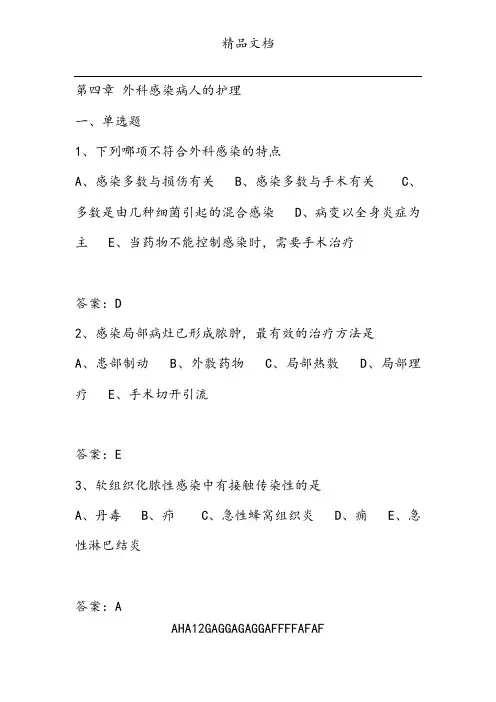 精品文档

第四章 外科感染病人的护理

一、单选题

1、下列哪项不符合外科感染的特点

A、感染多数与损伤有关 B、感染多数与手术有关 C、多数是由几种细菌引起的混合感染 D、病变以全身炎症为主 E、当药物不能控制感染时，需要手术治疗

答案：D

2、感染局部病灶已形成脓肿，最有效的治疗方法是

A、患部制动 B、外敷药物 C、局部热敷 D、局部理疗 E、手术切开引流

答案：E

3、软组织化脓性感染中有接触传染性的是

A、丹毒 B、疖 C、急性蜂窝组织炎 D、痈 E、急性淋巴结炎

答案：A

AHA12GAGGAGAGGAFFFFAFAF